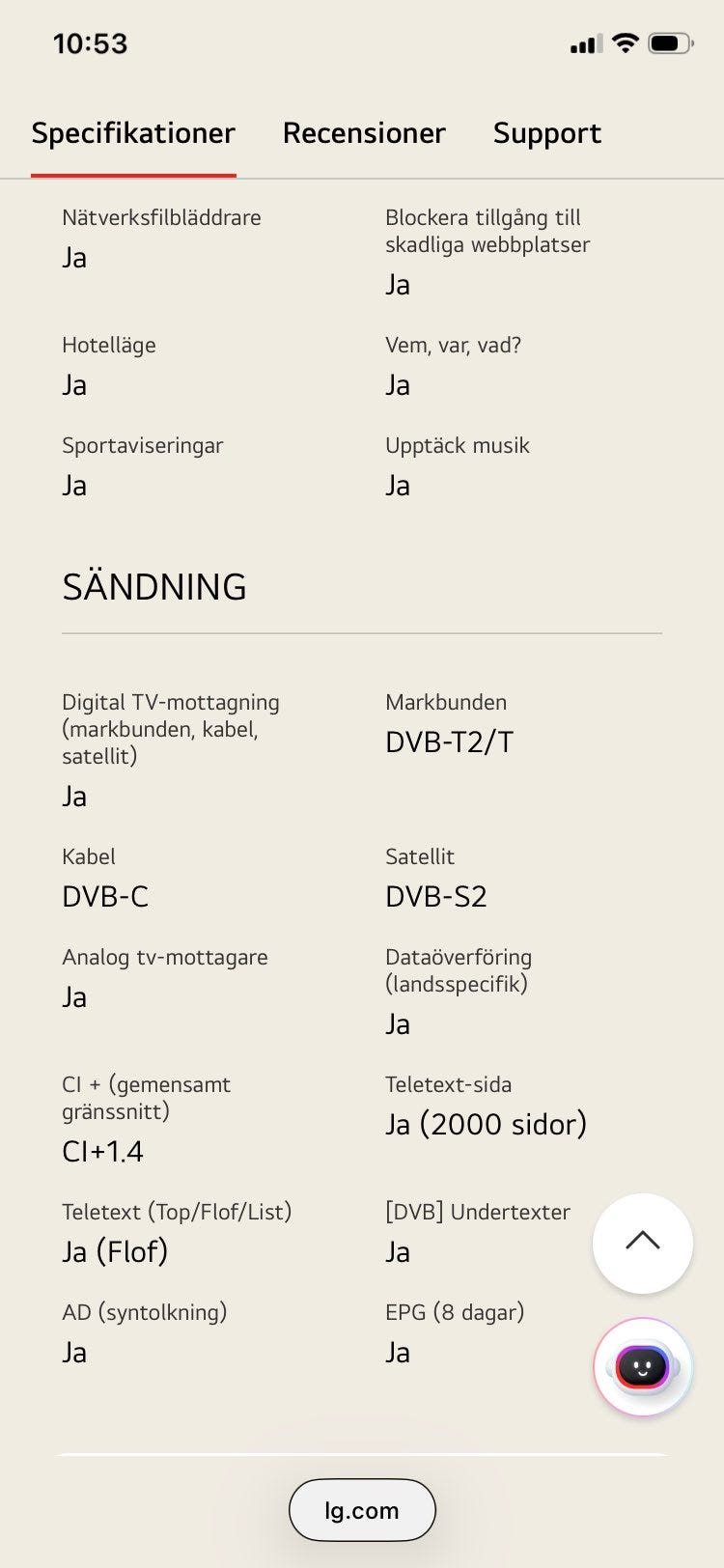 10:53

Specifikationer Recensioner Support

Nätverksfilbläddrare
Ja

Blockera tillgång till skadliga webbplatser
Ja

Hotelläge
Ja

Vem, var, vad?
Ja

Sportaviseringar
Ja

Upptäck musik
Ja

SÄNDNING

Digital TV-mottagning (markbunden, kabel, satellit)
Ja

Markbunden
DVB-T2/T

Kabel
DVB-C

Satellit
DVB-S2

Analog tv-mottagare
Ja

Dataöverföring (landsspecifik)
Ja

CI + (gemensamt gränssnitt)
CI+1.4

Teletext-sida
Ja (2000 sidor)

Teletext (Top/Flof/List)
Ja (Flof)

[DVB] Undertexter
Ja

AD (syntolkning)
Ja

EPG (8 dagar)
Ja

lg.com